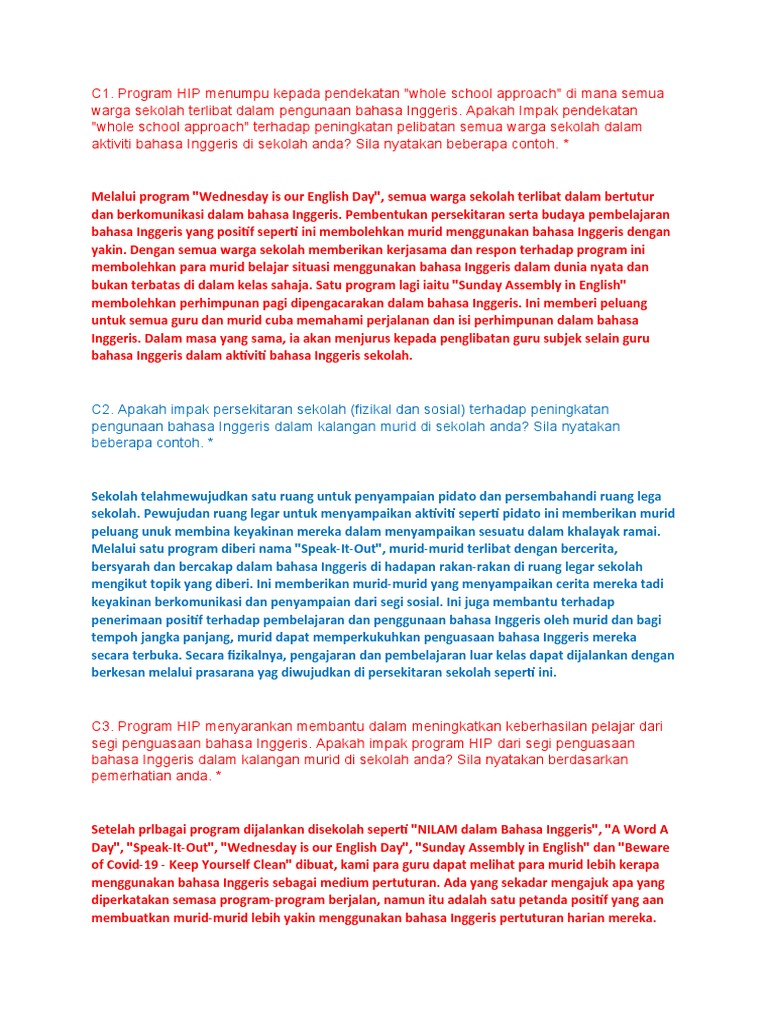 C1. Program HIP menumpu kepada pendekatan "whole school approach" di mana semua warga sekolah terlibat dalam pengunaan bahasa Inggeris. Apakah Impak pendekatan "whole school approach" terhadap peningkatan pelibatan semua warga sekolah dalam aktiviti bahasa Inggeris di sekolah anda? Sila nyatakan beberapa contoh. *

Melalui program "Wednesday is our English Day", semua warga sekolah terlibat dalam bertutur dan berkomunikasi dalam bahasa Inggeris. Pembentukan persekitaran serta budaya pembelajaran bahasa Inggeris yang positif seperti ini membolehkan murid menggunakan bahasa Inggeris dengan yakin. Dengan semua warga sekolah memberikan kerjasama dan respon terhadap program ini membolehkan para murid belajar situasi menggunakan bahasa Inggeris dalam dunia nyata dan bukan terbatas di dalam kelas sahaja. Satu program lagi iaitu "Sunday Assembly in English" membolehkan perhimpunan pagi dipengacarakan dalam bahasa Inggeris. Ini memberi peluang untuk semua guru dan murid cuba memahami perjalanan dan isi perhimpunan dalam bahasa Inggeris. Dalam masa yang sama, ia akan menjurus kepada penglibatan guru subjek selain guru bahasa Inggeris dalam aktiviti bahasa Inggeris sekolah.

C2. Apakah impak persekitaran sekolah (fizikal dan sosial) terhadap peningkatan pengunaan bahasa Inggeris dalam kalangan murid di sekolah anda? Sila nyatakan beberapa contoh. *

Sekolah telahmewujudkan satu ruang untuk penyampaian pidato dan persembahandi ruang lega sekolah. Pewujudan ruang legar untuk menyampaikan aktiviti seperti pidato ini memberikan murid peluang unuk membina keyakinan mereka dalam menyampaikan sesuatu dalam khalayak ramai. Melalui satu program diberi nama "Speak-It-Out", murid-murid terlibat dengan bercerita, bersyarah dan bercakap dalam bahasa Inggeris di hadapan rakan-rakan di ruang legar sekolah mengikut topik yang diberi. Ini memberikan murid-murid yang menyampaikan cerita mereka tadi keyakinan berkomunikasi dan penyampaian dari segi sosial. Ini juga membantu terhadap penerimaan positif terhadap pembelajaran dan penggunaan bahasa Inggeris oleh murid dan bagi tempoh jangka panjang, murid dapat memperkukuhkan penguasaan bahasa Inggeris mereka secara terbuka. Secara fizikalnya, pengajaran dan pembelajaran luar kelas dapat dijalankan dengan berkesan melalui prasarana yag diwujudkan di persekitaran sekolah seperti ini.

C3. Program HIP menyarankan membantu dalam meningkatkan keberhasilan pelajar dari segi penguasaan bahasa Inggeris. Apakah impak program HIP dari segi penguasaan bahasa Inggeris dalam kalangan murid di sekolah anda? Sila nyatakan berdasarkan pemerhatian anda. *

Setelah prlbagai program dijalankan disekolah seperti "NILAM dalam Bahasa Inggeris", "A Word A Day", "Speak-It-Out", "Wednesday is our English Day", "Sunday Assembly in English" dan "Beware of Covid-19 - Keep Yourself Clean" dibuat, kami para guru dapat melihat para murid lebih kerapa menggunakan bahasa Inggeris sebagai medium pertuturan. Ada yang sekadar mengajuk apa yang diperkatakan semasa program-program berjalan, namun itu adalah satu petanda positif yang aan membuatkan murid-murid lebih yakin menggunakan bahasa Inggeris pertuturan harian mereka.